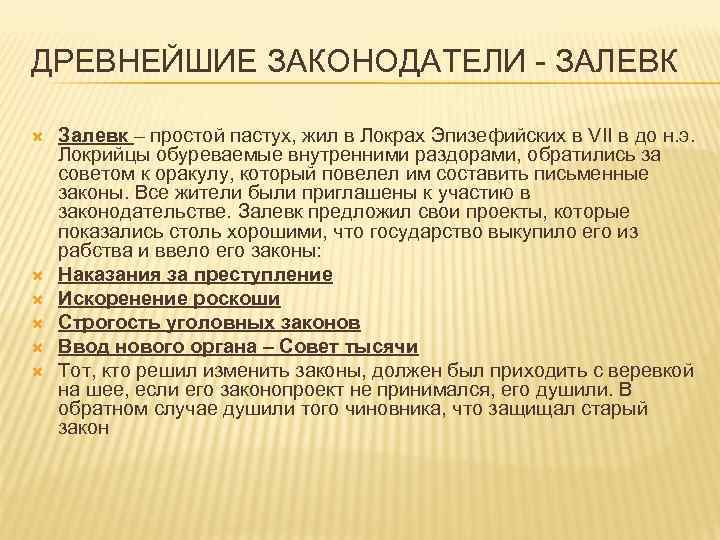 ДРЕВНЕЙШИЕ ЗАКОНОДАТЕЛИ - ЗАЛЕВК

Залевк – простой пастух, жил в Локрах Эпизефийских в VII в до н.э. Локрийцы обуреваемые внутренними раздорами, обратились за советом к оракулу, который повелел им составить письменные законы. Все жители были приглашены к участию в законодательстве. Залевк предложил свои проекты, которые показались столь хорошими, что государство выкупило его из рабства и ввело его законы:

Наказания за преступление

Искоренение роскоши

Строгость уголовных законов

Ввод нового органа – Совет тысячи

Тот, кто решил изменить законы, должен был приходить с веревкой на шее, если его законопроект не принимался, его душили. В обратном случае душили того чиновника, что защищал старый закон